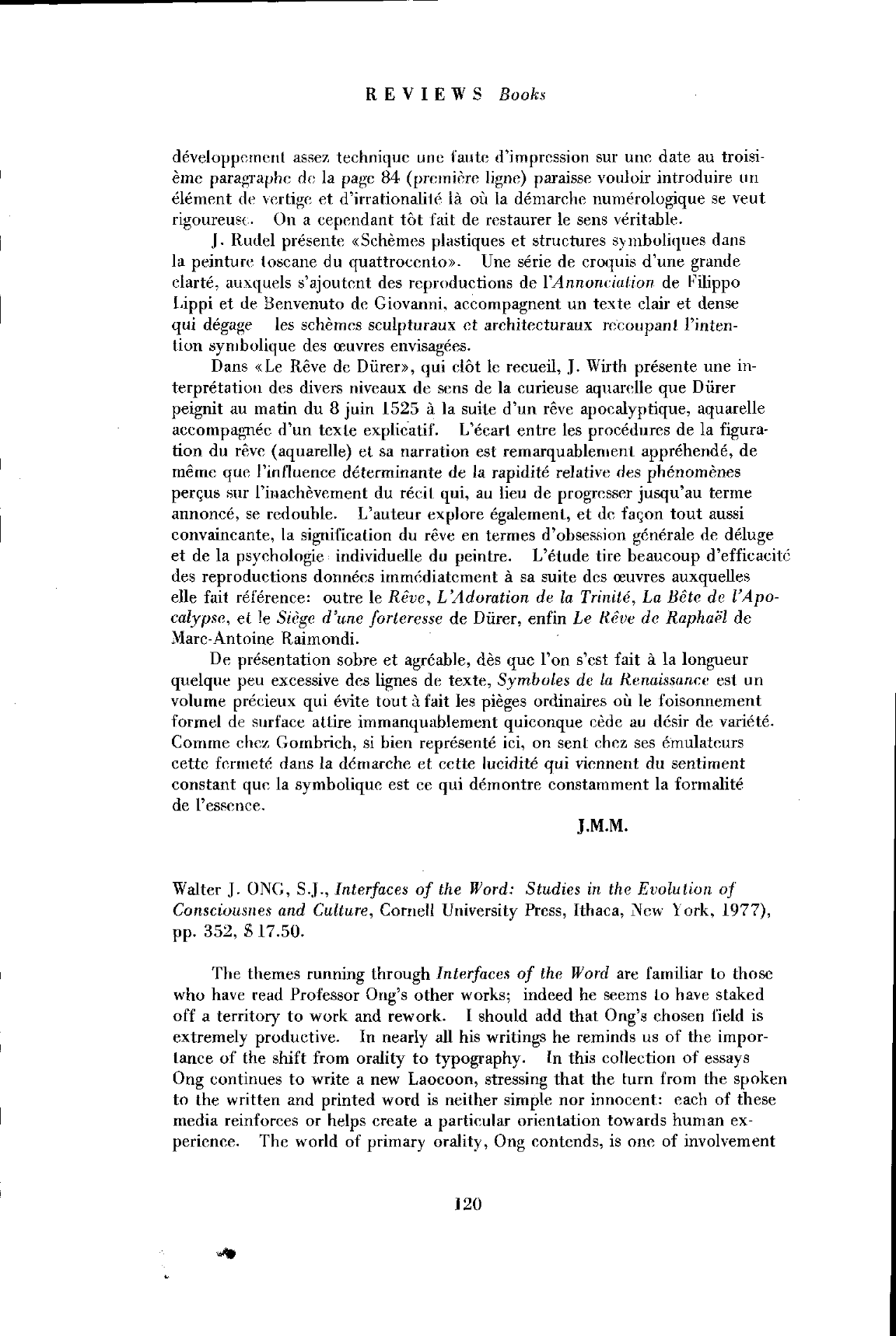 REVIEWS Books

développement assez technique une faute d'impression sur une date au troisième paragraphe de la page 84 (première ligne) paraisse vouloir introduire un élément de vertige et d'irrationalité là où la démarche numérologique se veut rigoureuse. On a cependant tôt fait de restaurer le sens véritable.

J. Rudel présente «Schèmes plastiques et structures symboliques dans la peinture toscane du quattrocento». Une série de croquis d'une grande clarté, auxquels s'ajoutent des reproductions de l'Annonciation de Filippo Lippi et de Benvenuto de Giovanni, accompagnent un texte clair et dense qui dégage les schèmes sculpturaux et architecturaux recoupant l'intention symbolique des œuvres envisagées.

Dans «Le Rêve de Dürer», qui clôt le recueil, J. Wirth présente une interprétation des divers niveaux de sens de la curieuse aquarelle que Dürer peignit au matin du 8 juin 1525 à la suite d'un rêve apocalyptique, aquarelle accompagnée d'un texte explicatif. L'écart entre les procédures de la figuration du rêve (aquarelle) et sa narration est remarquablement appréhendé, de même que l'influence déterminante de la rapidité relative des phénomènes perçus sur l'inachèvement du récit qui, au lieu de progresser jusqu'au terme annoncé, se redouble. L'auteur explore également, et de façon tout aussi convaincante, la signification du rêve en termes d'obsession générale de déluge et de la psychologie individuelle du peintre. L'étude tire beaucoup d'efficacité des reproductions données immédiatement à sa suite des œuvres auxquelles elle fait référence: outre le Rêve, L'Adoration de la Trinité, La Bête de l'Apocalypse, et le Siège d'une forteresse de Dürer, enfin Le Rêve de Raphaël de Marc-Antoine Raimondi.

De présentation sobre et agréable, dès que l'on s'est fait à la longueur quelque peu excessive des lignes de texte, Symboles de la Renaissance est un volume précieux qui évite tout à fait les pièges ordinaires où le foisonnement formel de surface attire immanquablement quiconque cède au désir de variété. Comme chez Gombrich, si bien représenté ici, on sent chez ses émulateurs cette fermeté dans la démarche et cette lucidité qui viennent du sentiment constant que la symbolique est ce qui démontre constamment la formalité de l'essence.

J.M.M.

Walter J. ONG, S.J., Interfaces of the Word: Studies in the Evolution of Consciousnes and Culture, Cornell University Press, Ithaca, New York, 1977), pp. 352, $17.50.

The themes running through Interfaces of the Word are familiar to those who have read Professor Ong's other works; indeed he seems to have staked off a territory to work and rework. I should add that Ong's chosen field is extremely productive. In nearly all his writings he reminds us of the importance of the shift from orality to typography. In this collection of essays Ong continues to write a new Laocoon, stressing that the turn from the spoken to the written and printed word is neither simple nor innocent: each of these media reinforces or helps create a particular orientation towards human experience. The world of primary orality, Ong contends, is one of involvement

120